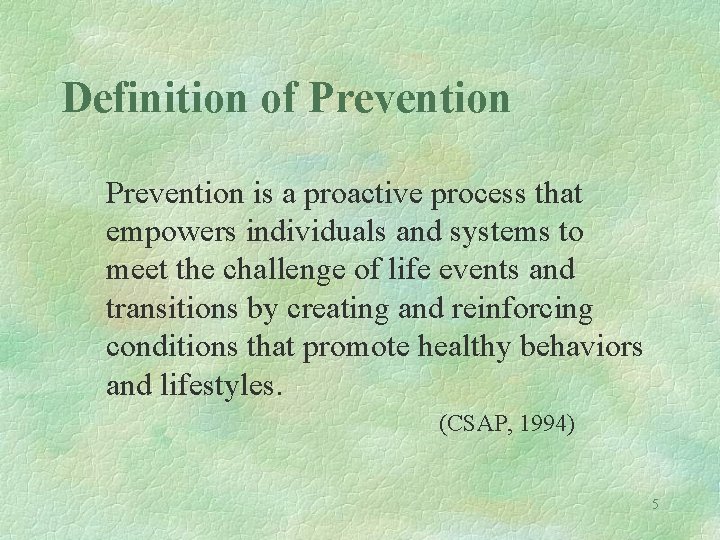 Definition of Prevention

Prevention is a proactive process that empowers individuals and systems to meet the challenge of life events and transitions by creating and reinforcing conditions that promote healthy behaviors and lifestyles.

(CSAP, 1994)

5